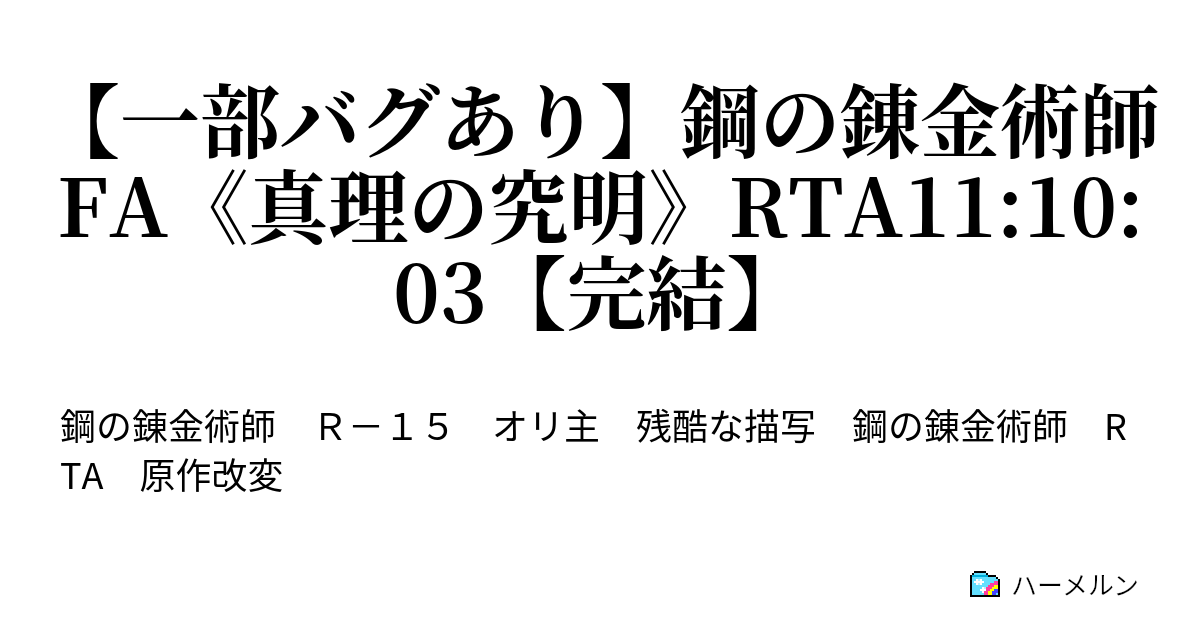 【一部バグあり】鋼の錬金術師FA《真理の究明》RTA11:10:03【完結】

鋼の錬金術師　Ｒ－１５　オリ主　残酷な描写　鋼の錬金術師　ＲTA　原作改変

ハーメルン